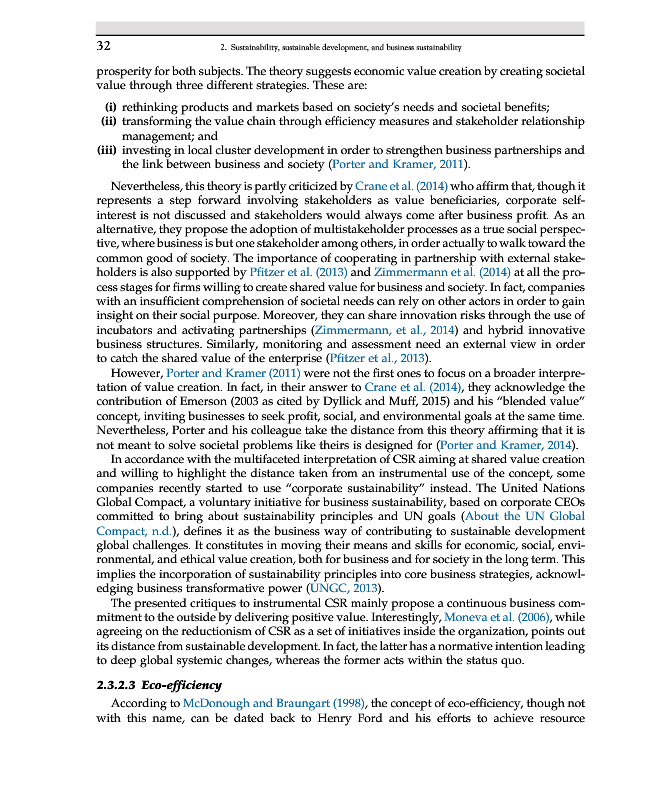 32 2. Sustainability, sustainable development, and business sustainability

prosperity for both subjects. The theory suggests economic value creation by creating societal value through three different strategies. These are:

(i) rethinking products and markets based on society's needs and societal benefits;
(ii) transforming the value chain through efficiency measures and stakeholder relationship management; and
(iii) investing in local cluster development in order to strengthen business partnerships and the link between business and society (Porter and Kramer, 2011).

Nevertheless, this theory is partly criticized by Crane et al. (2014) who affirm that, though it represents a step forward involving stakeholders as value beneficiaries, corporate self-interest is not discussed and stakeholders would always come after business profit. As an alternative, they propose the adoption of multistakeholder processes as a true social perspective, where business is but one stakeholder among others, in order actually to walk toward the common good of society. The importance of cooperating in partnership with external stakeholders is also supported by Pfitzer et al. (2013) and Zimmermann et al. (2014) at all the process stages for firms willing to create shared value for business and society. In fact, companies with an insufficient comprehension of societal needs can rely on other actors in order to gain insight on their social purpose. Moreover, they can share innovation risks through the use of incubators and activating partnerships (Zimmermann, et al., 2014) and hybrid innovative business structures. Similarly, monitoring and assessment need an external view in order to catch the shared value of the enterprise (Pfitzer et al., 2013).

However, Porter and Kramer (2011) were not the first ones to focus on a broader interpretation of value creation. In fact, in their answer to Crane et al. (2014), they acknowledge the contribution of Emerson (2003 as cited by Dyllick and Muff, 2015) and his "blended value" concept, inviting businesses to seek profit, social, and environmental goals at the same time. Nevertheless, Porter and his colleague take the distance from this theory affirming that it is not meant to solve societal problems like theirs is designed for (Porter and Kramer, 2014).

In accordance with the multifaceted interpretation of CSR aiming at shared value creation and willing to highlight the distance taken from an instrumental use of the concept, some companies recently started to use "corporate sustainability" instead. The United Nations Global Compact, a voluntary initiative for business sustainability, based on corporate CEOs committed to bring about sustainability principles and UN goals (About the UN Global Compact, n.d.), defines it as the business way of contributing to sustainable development global challenges. It constitutes in moving their means and skills for economic, social, environmental, and ethical value creation, both for business and for society in the long term. This implies the incorporation of sustainability principles into core business strategies, acknowledging business transformative power (UNGC, 2013).

The presented critiques to instrumental CSR mainly propose a continuous business commitment to the outside by delivering positive value. Interestingly, Moneva et al. (2006), while agreeing on the reductionism of CSR as a set of initiatives inside the organization, points out its distance from sustainable development. In fact, the latter has a normative intention leading to deep global systemic changes, whereas the former acts within the status quo.

2.3.2.3 Eco-efficiency

According to McDonough and Braungart (1998), the concept of eco-efficiency, though not with this name, can be dated back to Henry Ford and his efforts to achieve resource